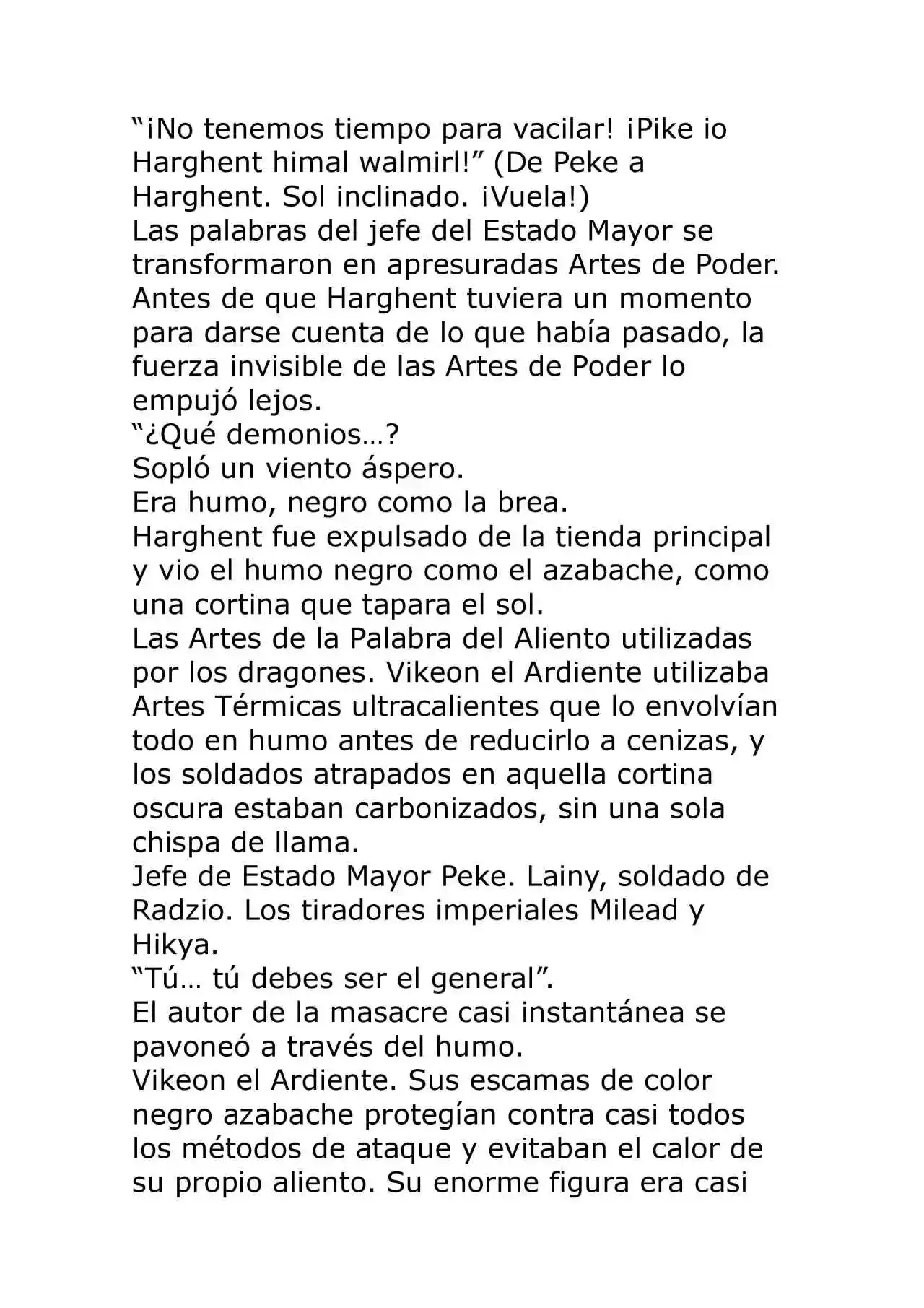 "¡No tenemos tiempo para vacilar! ¡Pike io Harghent himal walmirl!" (De Peke a Harghent. Sol inclinado. ¡Vuela!)

Las palabras del jefe del Estado Mayor se transformaron en apresuradas Artes de Poder. Antes de que Harghent tuviera un momento para darse cuenta de lo que había pasado, la fuerza invisible de las Artes de Poder lo empujó lejos.

"¿Qué demonios…?

Sopló un viento áspero.

Era humo, negro como la brea.

Harghent fue expulsado de la tienda principal y vio el humo negro como el azabache, como una cortina que tapara el sol.

Las Artes de la Palabra del Aliento utilizadas por los dragones. Vikeon el Ardiente utilizaba Artes Térmicas ultracalientes que lo envolvían todo en humo antes de reducirlo a cenizas, y los soldados atrapados en aquella cortina oscura estaban carbonizados, sin una sola chispa de llama.

Jefe de Estado Mayor Peke. Lainy, soldado de Radzio. Los tiradores imperiales Milead y Hikya.

"Tú… tú debes ser el general".

El autor de la masacre casi instantánea se pavoneó a través del humo.

Vikeon el Ardiente. Sus escamas de color negro azabache protegían contra casi todos los métodos de ataque y evitaban el calor de su propio aliento. Su enorme figura era casi